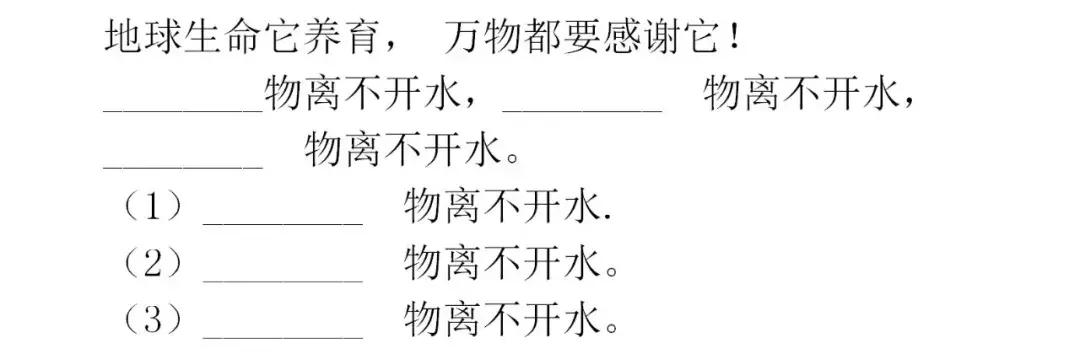 地球生命它养育， 万物都要感谢它！

________物离不开水，________ 物离不开水，________ 物离不开水。

（1）________ 物离不开水.

（2）________ 物离不开水。

（3）________ 物离不开水。